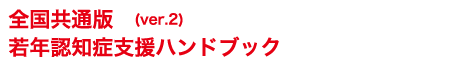 全国共通版　(ver.2)
若年認知症支援ハンドブック